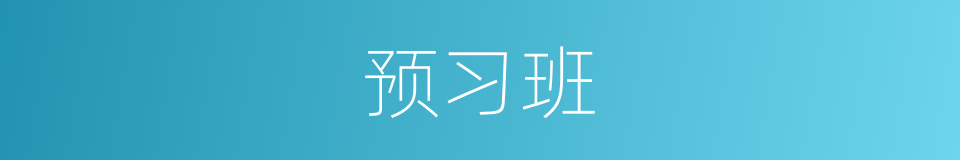 预习班